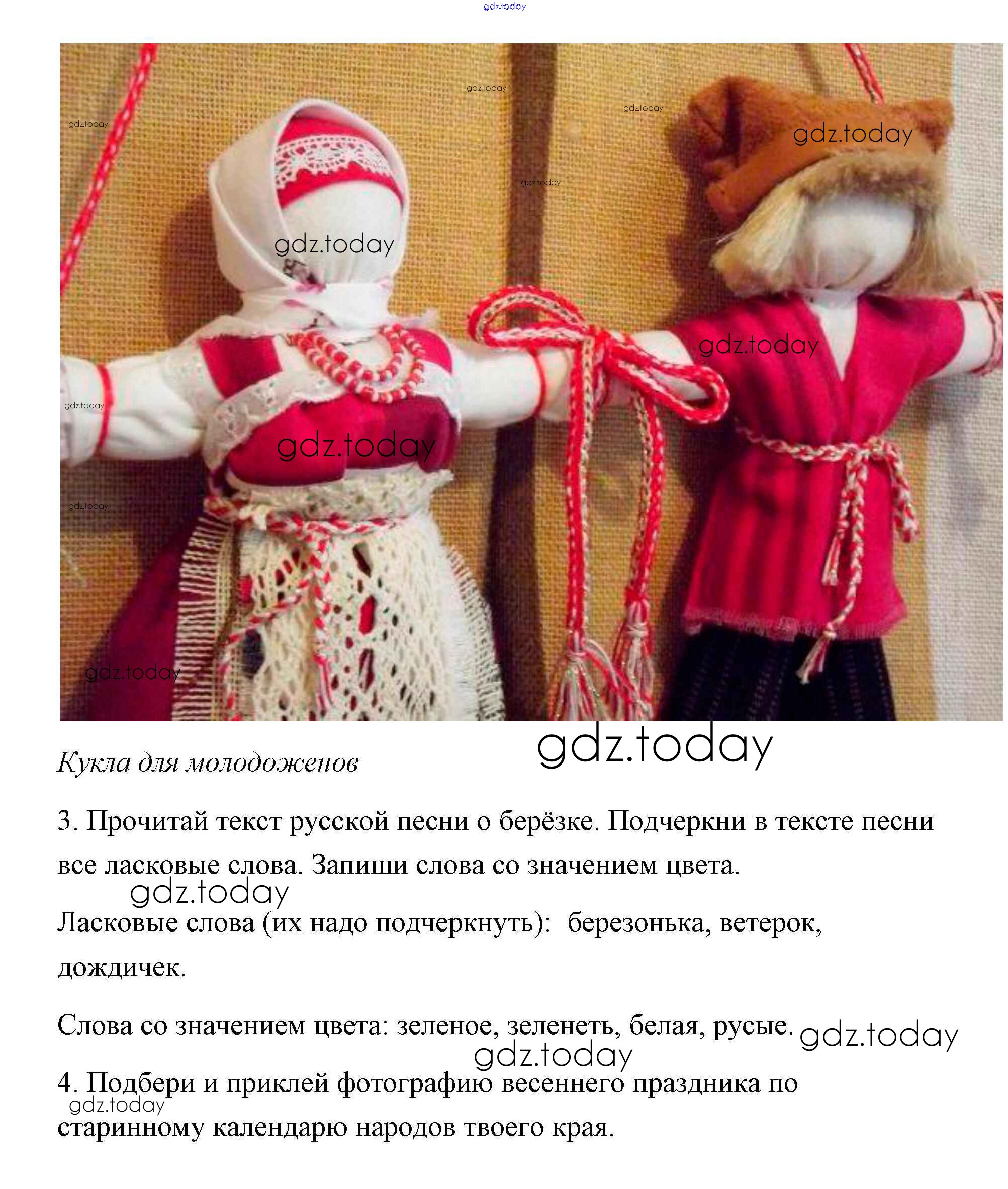 Кукла для молодоженов

3. Прочитай текст русской песни о берёзке. Подчеркни в тексте песни все ласковые слова. Запиши слова со значением цвета.

Ласковые слова (их надо подчеркнуть): березонька, ветерок, дождичек.

Слова со значением цвета: зеленое, зеленеть, белая, русые.

4. Подбери и приклей фотографию весеннего праздника по старинному календарю народов твоего края.

gdz.today